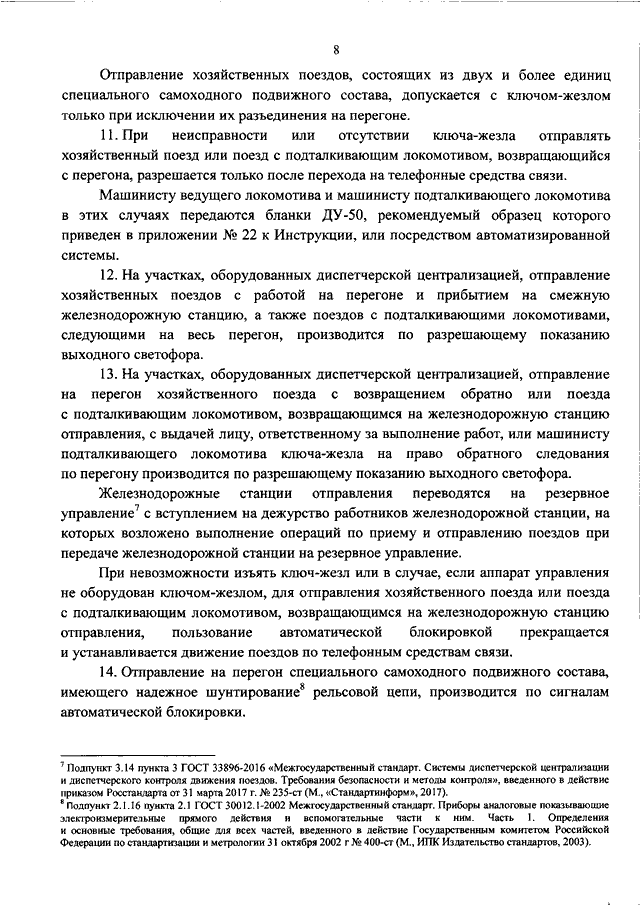 8

Отправление хозяйственных поездов, состоящих из двух и более единиц специального самоходного подвижного состава, допускается с ключом-жезлом только при исключении их разъединения на перегоне.

11. При неисправности или отсутствии ключа-жезла отправлять хозяйственный поезд или поезд с подталкивающим локомотивом, возвращающийся с перегона, разрешается только после перехода на телефонные средства связи.

Машинисту ведущего локомотива и машинисту подталкивающего локомотива в этих случаях передаются бланки ДУ-50, рекомендуемый образец которого приведен в приложении № 22 к Инструкции, или посредством автоматизированной системы.

12. На участках, оборудованных диспетчерской централизацией, отправление хозяйственных поездов с работой на перегоне и прибытием на смежную железнодорожную станцию, а также поездов с подталкивающими локомотивами, следующими на весь перегон, производится по разрешающему показанию выходного светофора.

13. На участках, оборудованных диспетчерской централизацией, отправление на перегон хозяйственного поезда с возвращением обратно или поезда с подталкивающим локомотивом, возвращающимся на железнодорожную станцию отправления, с выдачей лицу, ответственному за выполнение работ, или машинисту подталкивающего локомотива ключа-жезла на право обратного следования по перегону производится по разрешающему показанию выходного светофора.

Железнодорожные станции отправления переводятся на резервное управление$^7$ с вступлением на дежурство работников железнодорожной станции, на которых возложено выполнение операций по приему и отправлению поездов при передаче железнодорожной станции на резервное управление.

При невозможности изъять ключ-жезл или в случае, если аппарат управления не оборудован ключом-жезлом, для отправления хозяйственного поезда или поезда с подталкивающим локомотивом, возвращающимся на железнодорожную станцию отправления, пользование автоматической блокировкой прекращается и устанавливается движение поездов по телефонным средствам связи.

14. Отправление на перегон специального самоходного подвижного состава, имеющего надежное шунтирование$^8$ рельсовой цепи, производится по сигналам автоматической блокировки.

$^7$ Подпункт 3.14 пункта 3 ГОСТ 33896-2016 «Межгосударственный стандарт. Системы диспетчерской централизации и диспетчерского контроля движения поездов. Требования безопасности и методы контроля», введенного в действие приказом Росстандарта от 31 марта 2017 г. № 235-ст (М., «Стандартинформ», 2017).
$^8$ Подпункт 2.1.16 пункта 2.1 ГОСТ 30012.1-2002 Межгосударственный стандарт. Приборы аналоговые показывающие электроизмерительные прямого действия и вспомогательные части к ним. Часть 1. Определения и основные требования, общие для всех частей, введенного в действие Государственным комитетом Российской Федерации по стандартизации и метрологии 31 октября 2002 г № 400-ст (М., ИПК Издательство стандартов, 2003).